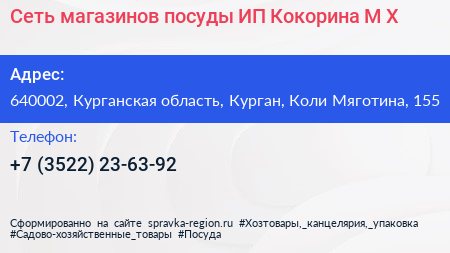 Сеть магазинов посуды ИП Кокорина М Х

Адрес:
640002, Курганская область, Курган, Коли Мяготина, 155

Телефон:
+7 (3522) 23-63-92

Сформированно на сайте spravka-region.ru #Хозтовары,_канцелярия,_упаковка #Садово-хозяйственные_товары #Посуда